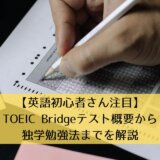 【英語初心者さん注目】
TOEIC Bridgeテスト概要から
独学勉強法までを解説